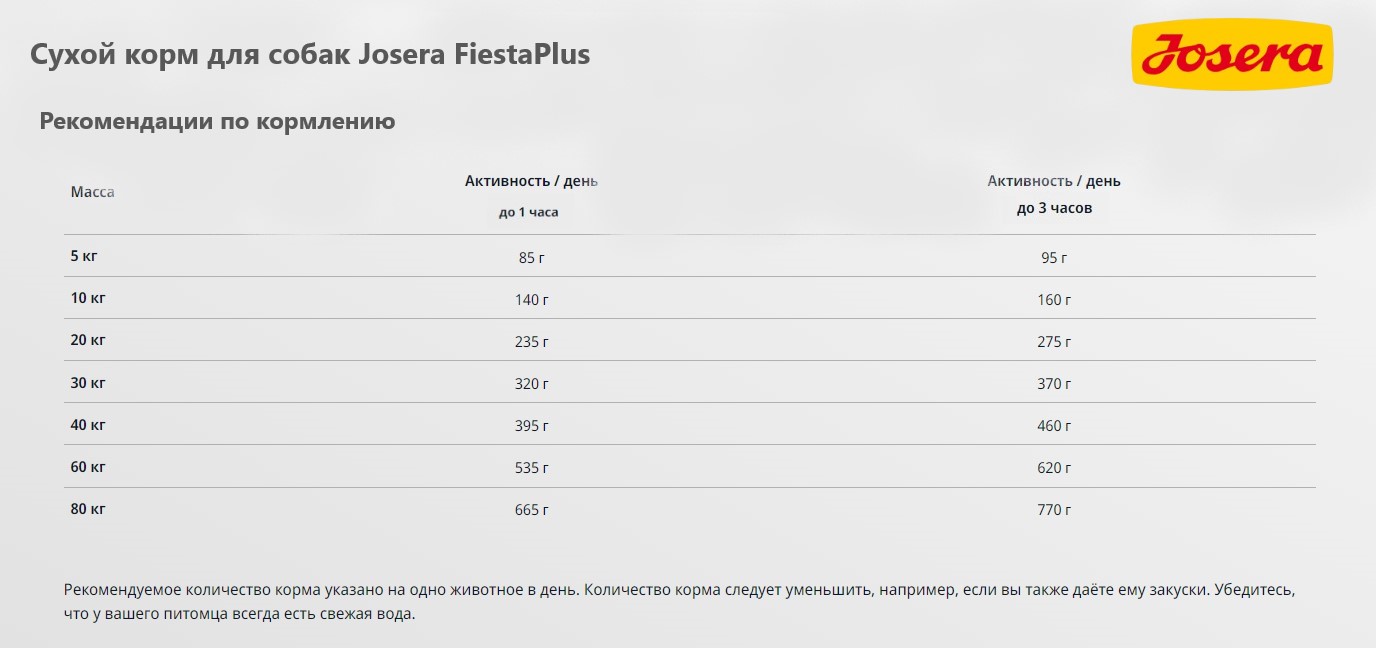 Сухой корм для собак Josera FiestaPlus

Josera

Рекомендации по кормлению

| Масса | Активность / день до 1 часа | Активность / день до 3 часов |
|---|---|---|
| 5 кг | 85 г | 95 г |
| 10 кг | 140 г | 160 г |
| 20 кг | 235 г | 275 г |
| 30 кг | 320 г | 370 г |
| 40 кг | 395 г | 460 г |
| 60 кг | 535 г | 620 г |
| 80 кг | 665 г | 770 г |

Рекомендуемое количество корма указано на одно животное в день. Количество корма следует уменьшить, например, если вы также даёте ему закуски. Убедитесь, что у вашего питомца всегда есть свежая вода.